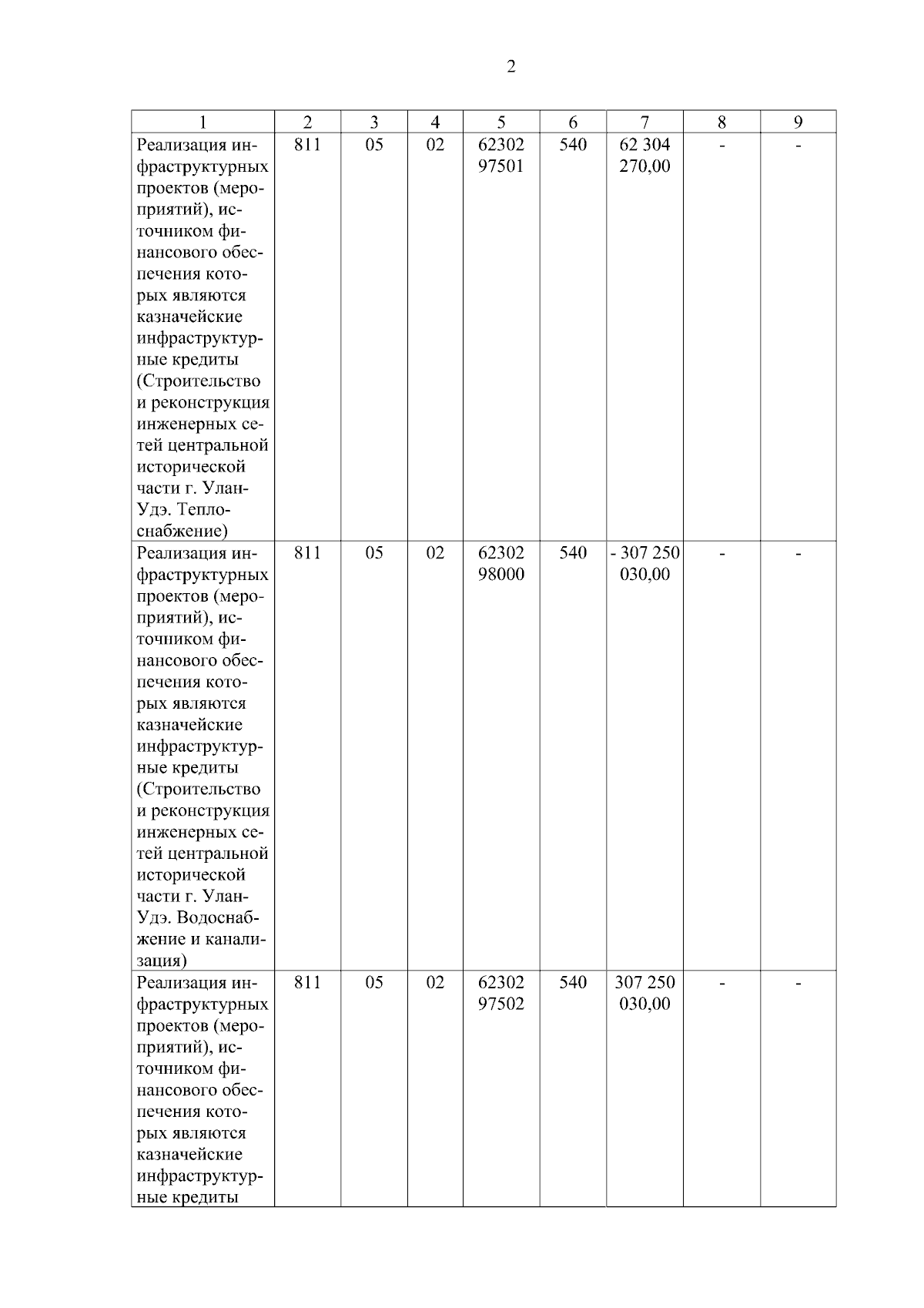 2

| 1 | 2 | 3 | 4 | 5 | 6 | 7 | 8 | 9 |
|---|---|---|---|---|---|---|---|---|
| Реализация инфраструктурных проектов (мероприятий), источником финансового обеспечения которых являются казначейские инфраструктурные кредиты (Строительство и реконструкция инженерных сетей центральной исторической части г. Улан-Удэ. Теплоснабжение) | 811 | 05 | 02 | 62302 97501 | 540 | 62 304 270,00 | - | - |
| Реализация инфраструктурных проектов (мероприятий), источником финансового обеспечения которых являются казначейские инфраструктурные кредиты (Строительство и реконструкция инженерных сетей центральной исторической части г. Улан-Удэ. Водоснабжение и канализация) | 811 | 05 | 02 | 62302 98000 | 540 | - 307 250 030,00 | - | - |
| Реализация инфраструктурных проектов (мероприятий), источником финансового обеспечения которых являются казначейские инфраструктурные кредиты | 811 | 05 | 02 | 62302 97502 | 540 | 307 250 030,00 | - | - |